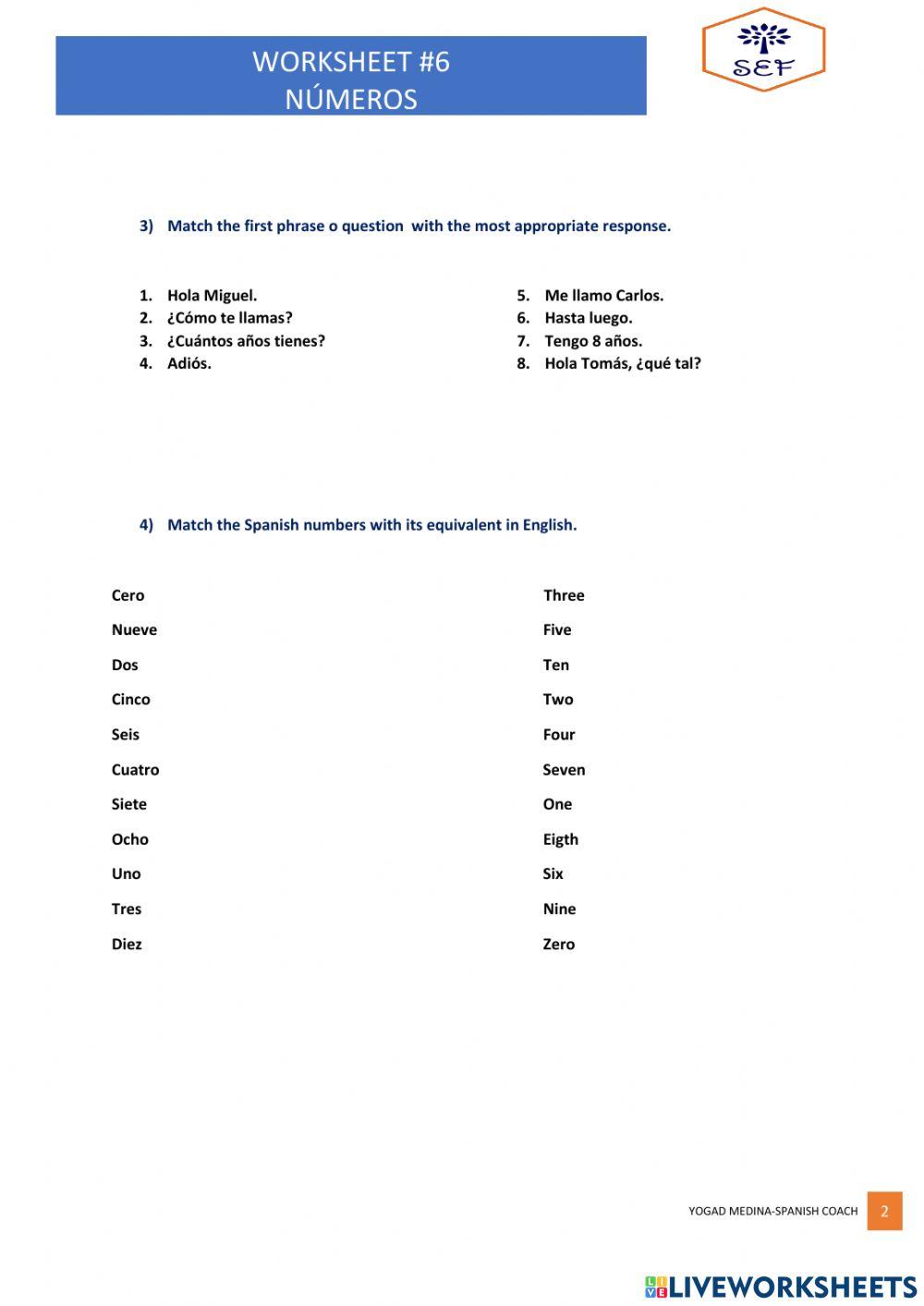 WORKSHEET #6
NÚMEROS

SEF

3) Match the first phrase o question with the most appropriate response.

1. Hola Miguel.
2. ¿Cómo te llamas?
3. ¿Cuántos años tienes?
4. Adiós.

5. Me llamo Carlos.
6. Hasta luego.
7. Tengo 8 años.
8. Hola Tomás, ¿qué tal?

4) Match the Spanish numbers with its equivalent in English.

Cero
Nueve
Dos
Cinco
Seis
Cuatro
Siete
Ocho
Uno
Tres
Diez

Three
Five
Ten
Two
Four
Seven
One
Eigth
Six
Nine
Zero

YOGAD MEDINA-SPANISH COACH 2

LIVEWORKSHEETS